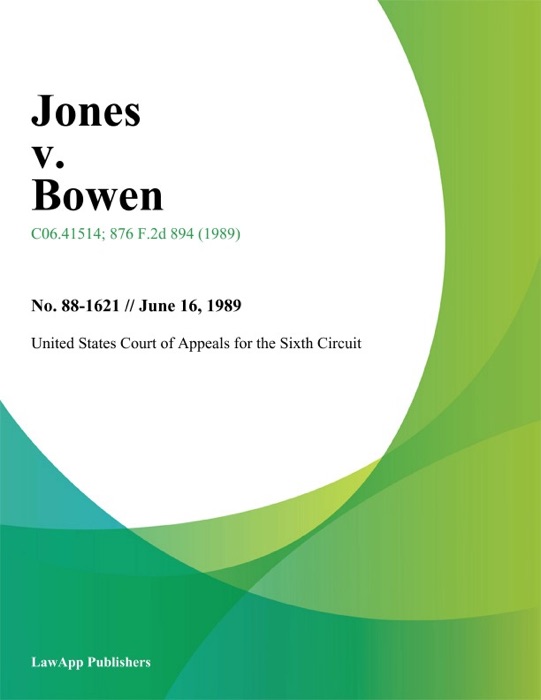 Jones
v.
Bowen

C06.41514; 876 F.2d 894 (1989)

No. 88-1621 // June 16, 1989

United States Court of Appeals for the Sixth Circuit

LawApp Publishers